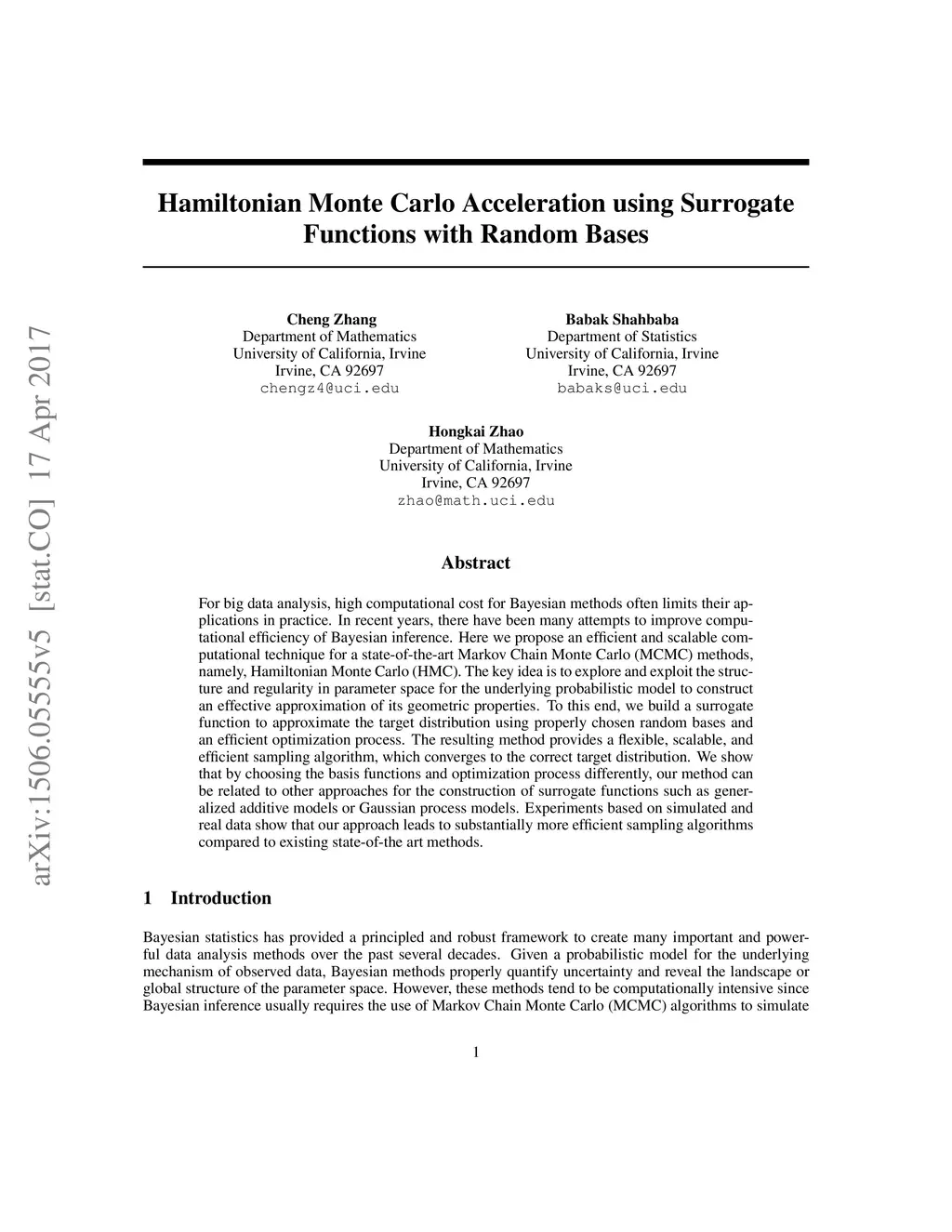 arXiv:1506.05555v5 [stat.CO] 17 Apr 2017

Hamiltonian Monte Carlo Acceleration using Surrogate Functions with Random Bases

Cheng Zhang
Department of Mathematics
University of California, Irvine
Irvine, CA 92697
chengz4@uci.edu

Babak Shahbaba
Department of Statistics
University of California, Irvine
Irvine, CA 92697
babaks@uci.edu

Hongkai Zhao
Department of Mathematics
University of California, Irvine
Irvine, CA 92697
zhao@math.uci.edu

Abstract

For big data analysis, high computational cost for Bayesian methods often limits their applications in practice. In recent years, there have been many attempts to improve computational efficiency of Bayesian inference. Here we propose an efficient and scalable computational technique for a state-of-the-art Markov Chain Monte Carlo (MCMC) methods, namely, Hamiltonian Monte Carlo (HMC). The key idea is to explore and exploit the structure and regularity in parameter space for the underlying probabilistic model to construct an effective approximation of its geometric properties. To this end, we build a surrogate function to approximate the target distribution using properly chosen random bases and an efficient optimization process. The resulting method provides a flexible, scalable, and efficient sampling algorithm, which converges to the correct target distribution. We show that by choosing the basis functions and optimization process differently, our method can be related to other approaches for the construction of surrogate functions such as generalized additive models or Gaussian process models. Experiments based on simulated and real data show that our approach leads to substantially more efficient sampling algorithms compared to existing state-of-the art methods.

1 Introduction

Bayesian statistics has provided a principled and robust framework to create many important and powerful data analysis methods over the past several decades. Given a probabilistic model for the underlying mechanism of observed data, Bayesian methods properly quantify uncertainty and reveal the landscape or global structure of the parameter space. However, these methods tend to be computationally intensive since Bayesian inference usually requires the use of Markov Chain Monte Carlo (MCMC) algorithms to simulate

1